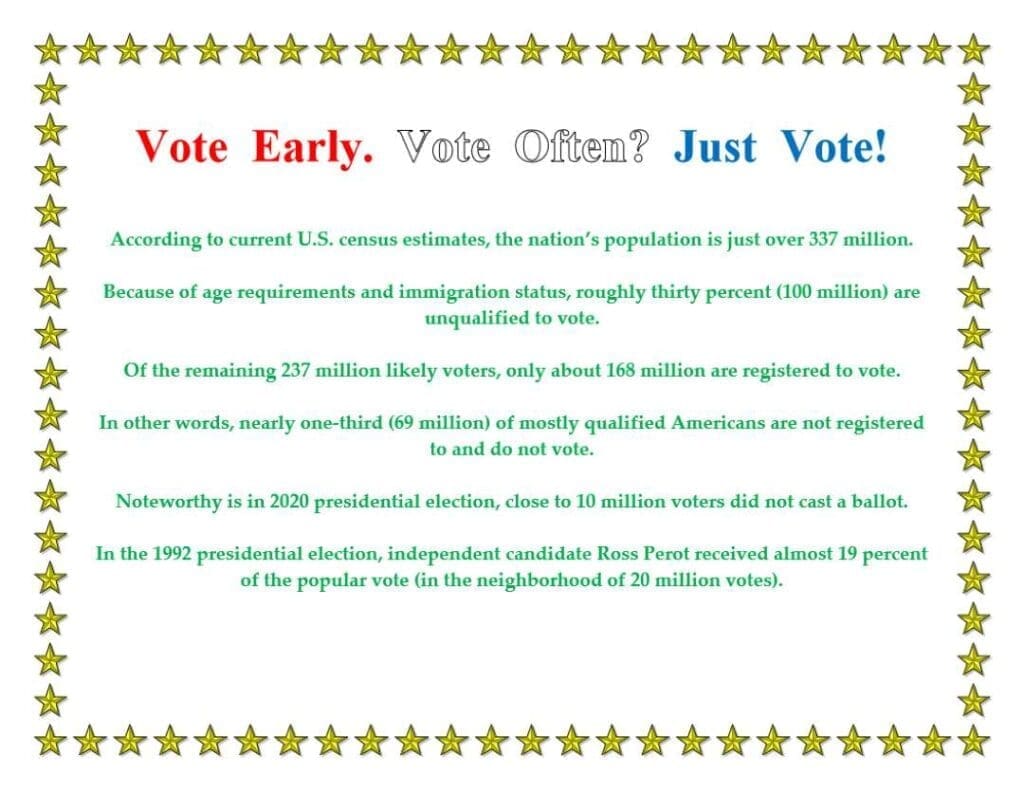 Vote Early. Vote Often? Just Vote!

According to current U.S. census estimates, the nation's population is just over 337 million.

Because of age requirements and immigration status, roughly thirty percent (100 million) are unqualified to vote.

Of the remaining 237 million likely voters, only about 168 million are registered to vote.

In other words, nearly one-third (69 million) of mostly qualified Americans are not registered to and do not vote.

Noteworthy is in 2020 presidential election, close to 10 million voters did not cast a ballot.

In the 1992 presidential election, independent candidate Ross Perot received almost 19 percent of the popular vote (in the neighborhood of 20 million votes).